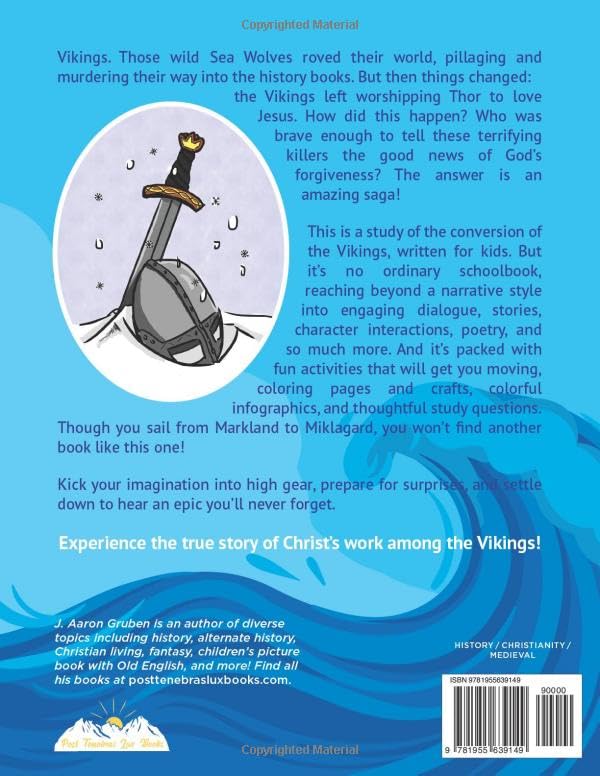 Copyrighted Material

Vikings. Those wild Sea Wolves roved their world, pillaging and murdering their way into the history books. But then things changed: the Vikings left worshipping Thor to love Jesus. How did this happen? Who was brave enough to tell these terrifying killers the good news of God's forgiveness? The answer is an amazing saga!

This is a study of the conversion of the Vikings, written for kids. But it's no ordinary schoolbook, reaching beyond a narrative style into engaging dialogue, stories, character interactions, poetry, and so much more. And it's packed with fun activities that will get you moving, coloring pages and crafts, colorful infographics, and thoughtful study questions. Though you sail from Markland to Miklagard, you won't find another book like this one!

Kick your imagination into high gear, prepare for surprises, and settle down to hear an epic you'll never forget.

Experience the true story of Christ's work among the Vikings!

J. Aaron Gruben is an author of diverse topics including history, alternate history, Christian living, fantasy, children's picture book with Old English, and more! Find all his books at posttenebrasluxbooks.com.

Post Tenebras Lux Books

HISTORY / CHRISTIANITY / MEDIEVAL

ISBN 9781955639149

90000

9 781955 639149

Copyrighted Material